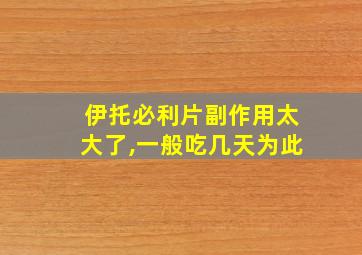 伊托必利片副作用太大了,一般吃几天为此